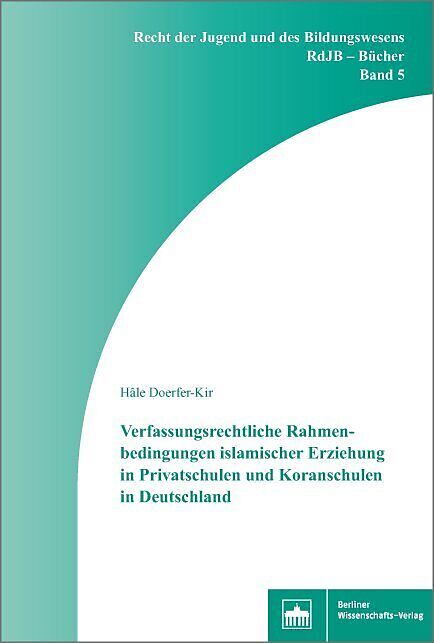 Recht der Jugend und des Bildungswesens
RdJB – Bücher
Band 5

Hâle Doerfer-Kir

Verfassungsrechtliche Rahmenbedingungen islamischer Erziehung in Privatschulen und Koranschulen in Deutschland

Berliner Wissenschafts-Verlag